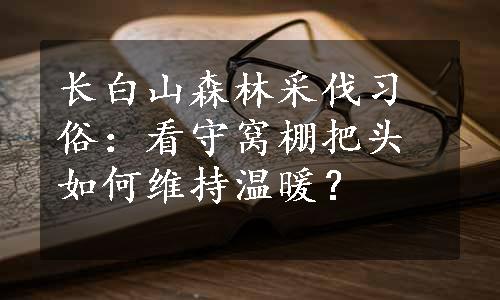 长白山森林采伐习俗：看守窝棚把头如何维持温暖？